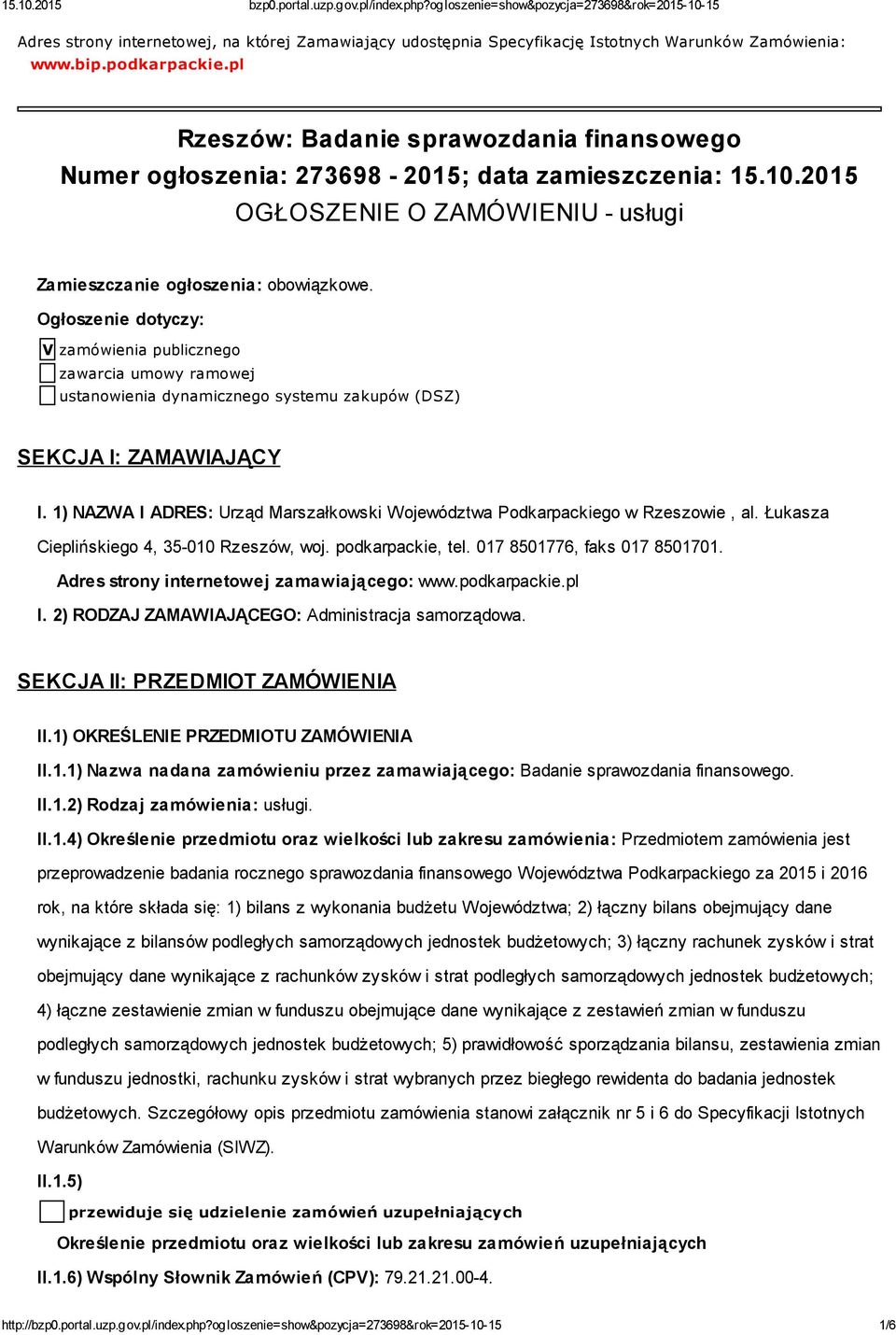 15.10.2015 bzp0.portal.uzp.gov.pl/index.php?ogloszenie=show&pozycja=273698&rok=2015-10-15

Adres strony internetowej, na której Zamawiający udostępnia Specyfikację Istotnych Warunków Zamówienia: www.bip.podkarpackie.pl

Rzeszów: Badanie sprawozdania finansowego
Numer ogłoszenia: 273698 - 2015; data zamieszczenia: 15.10.2015
OGŁOSZENIE O ZAMÓWIENIU - usługi

Zamieszczanie ogłoszenia: obowiązkowe.

Ogłoszenie dotyczy:

V zamówienia publicznego
zawarcia umowy ramowej
ustanowienia dynamicznego systemu zakupów (DSZ)

SEKCJA I: ZAMAWIAJĄCY

I. 1) NAZWA I ADRES: Urząd Marszałkowski Województwa Podkarpackiego w Rzeszowie , al. Łukasza Cieplińskiego 4, 35-010 Rzeszów, woj. podkarpackie, tel. 017 8501776, faks 017 8501701.

Adres strony internetowej zamawiającego: www.podkarpackie.pl

I. 2) RODZAJ ZAMAWIAJĄCEGO: Administracja samorządowa.

SEKCJA II: PRZEDMIOT ZAMÓWIENIA

II.1) OKREŚLENIE PRZEDMIOTU ZAMÓWIENIA

II.1.1) Nazwa nadana zamówieniu przez zamawiającego: Badanie sprawozdania finansowego.

II.1.2) Rodzaj zamówienia: usługi.

II.1.4) Określenie przedmiotu oraz wielkości lub zakresu zamówienia: Przedmiotem zamówienia jest przeprowadzenie badania rocznego sprawozdania finansowego Województwa Podkarpackiego za 2015 i 2016 rok, na które składa się: 1) bilans z wykonania budżetu Województwa; 2) łączny bilans obejmujący dane wynikające z bilansów podległych samorządowych jednostek budżetowych; 3) łączny rachunek zysków i strat obejmujący dane wynikające z rachunków zysków i strat podległych samorządowych jednostek budżetowych; 4) łączne zestawienie zmian w funduszu obejmujące dane wynikające z zestawień zmian w funduszu podległych samorządowych jednostek budżetowych; 5) prawidłowość sporządzania bilansu, zestawienia zmian w funduszu jednostki, rachunku zysków i strat wybranych przez biegłego rewidenta do badania jednostek budżetowych. Szczegółowy opis przedmiotu zamówienia stanowi załącznik nr 5 i 6 do Specyfikacji Istotnych Warunków Zamówienia (SIWZ).

II.1.5)

przewiduje się udzielenie zamówień uzupełniających

Określenie przedmiotu oraz wielkości lub zakresu zamówień uzupełniających

II.1.6) Wspólny Słownik Zamówień (CPV): 79.21.21.00-4.

http://bzp0.portal.uzp.gov.pl/index.php?ogloszenie=show&pozycja=273698&rok=2015-10-15 1/6